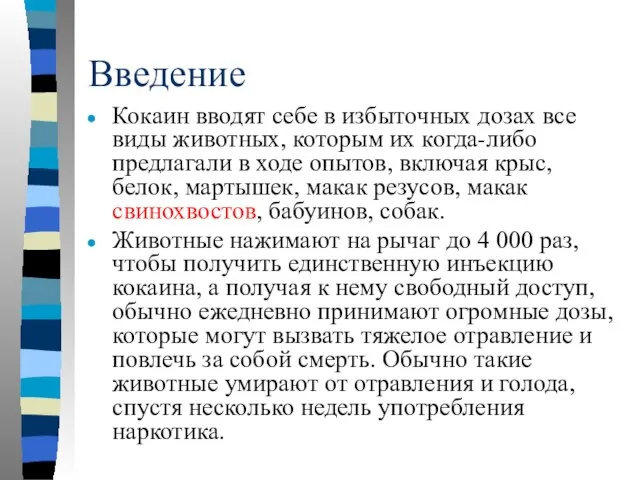 Введение

Кокаин вводят себе в избыточных дозах все виды животных, которым их когда-либо предлагали в ходе опытов, включая крыс, белок, мартышек, макак резусов, макак свинохвостов, бабуинов, собак.

Животные нажимают на рычаг до 4 000 раз, чтобы получить единственную инъекцию кокаина, а получая к нему свободный доступ, обычно ежедневно принимают огромные дозы, которые могут вызвать тяжелое отравление и повлечь за собой смерть. Обычно такие животные умирают от отравления и голода, спустя несколько недель употребления наркотика.